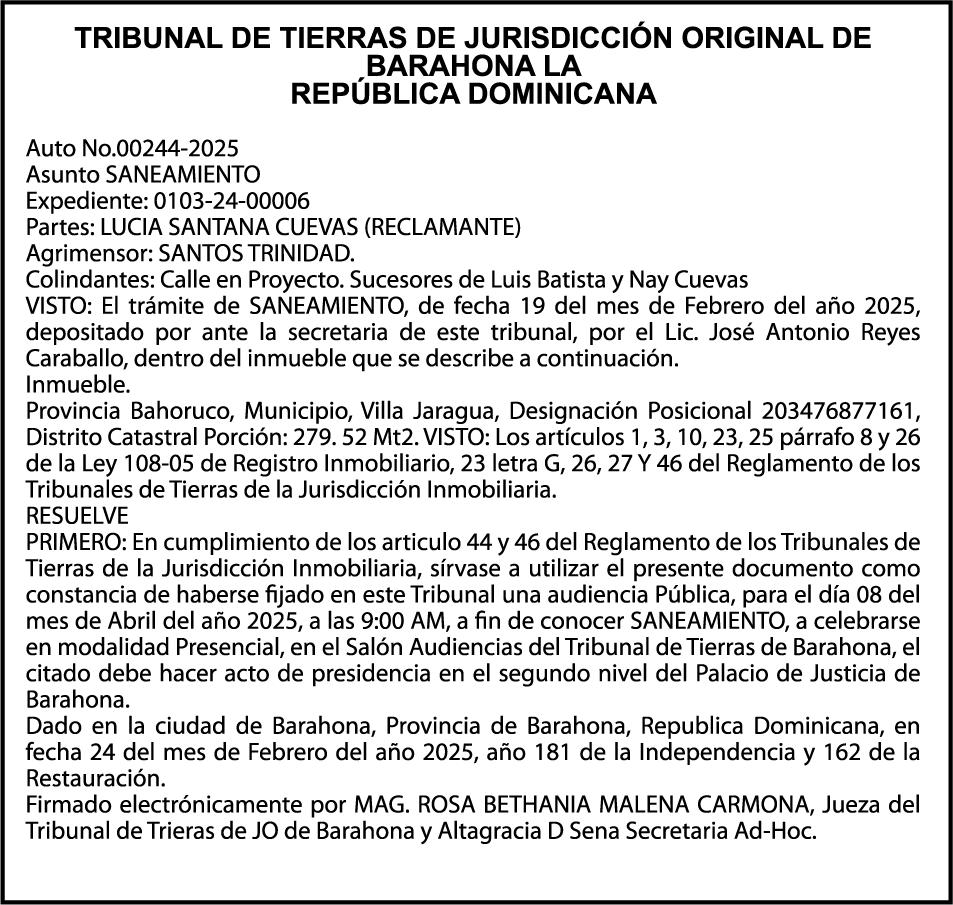 TRIBUNAL DE TIERRAS DE JURISDICCIÓN ORIGINAL DE BARAHONA LA
REPÚBLICA DOMINICANA

Auto No.00244-2025
Asunto SANEAMIENTO
Expediente: 0103-24-00006
Partes: LUCIA SANTANA CUEVAS (RECLAMANTE)
Agrimensor: SANTOS TRINIDAD.
Colindantes: Calle en Proyecto. Sucesores de Luis Batista y Nay Cuevas
VISTO: El trámite de SANEAMIENTO, de fecha 19 del mes de Febrero del año 2025, depositado por ante la secretaria de este tribunal, por el Lic. José Antonio Reyes Caraballo, dentro del inmueble que se describe a continuación.
Inmueble.
Provincia Bahoruco, Municipio, Villa Jaragua, Designación Posicional 203476877161, Distrito Catastral Porción: 279. 52 Mt2. VISTO: Los artículos 1, 3, 10, 23, 25 párrafo 8 y 26 de la Ley 108-05 de Registro Inmobiliario, 23 letra G, 26, 27 Y 46 del Reglamento de los Tribunales de Tierras de la Jurisdicción Inmobiliaria.
RESUELVE
PRIMERO: En cumplimiento de los articulo 44 y 46 del Reglamento de los Tribunales de Tierras de la Jurisdicción Inmobiliaria, sírvase a utilizar el presente documento como constancia de haberse fijado en este Tribunal una audiencia Pública, para el día 08 del mes de Abril del año 2025, a las 9:00 AM, a fin de conocer SANEAMIENTO, a celebrarse en modalidad Presencial, en el Salón Audiencias del Tribunal de Tierras de Barahona, el citado debe hacer acto de presidencia en el segundo nivel del Palacio de Justicia de Barahona.
Dado en la ciudad de Barahona, Provincia de Barahona, Republica Dominicana, en fecha 24 del mes de Febrero del año 2025, año 181 de la Independencia y 162 de la Restauración.
Firmado electrónicamente por MAG. ROSA BETHANIA MALENA CARMONA, Jueza del Tribunal de Trieras de JO de Barahona y Altagracia D Sena Secretaria Ad-Hoc.